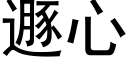 遯心